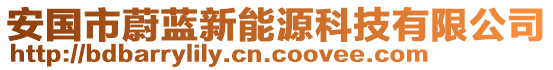 安国市蔚蓝新能源科技有限公司
http://bdbarrylily.cn.coovee.com